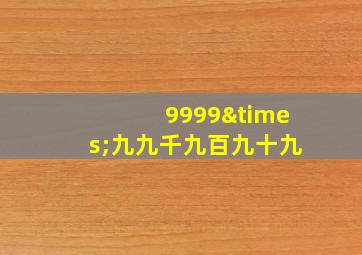 9999&times;九九千九百九十九